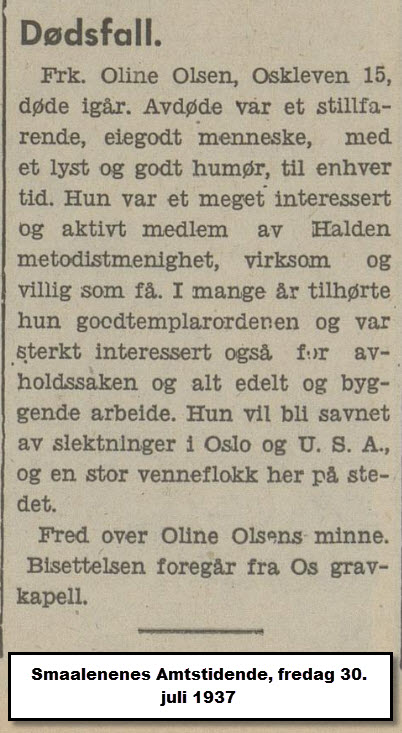 Dødsfall.

Frk. Oline Olsen, Oskleven 15, døde igår. Avdøde var et stillfarende, eiegodt menneske, med et lyst og godt humør, til enhver tid. Hun var et meget interessert og aktivt medlem av Halden metodistmenighet, virksom og villig som få. I mange år tilhørte hun goodtemplarordenen og var sterkt interessert også for avholdssaken og alt edelt og byggende arbeide. Hun vil bli savnet av slektninger i Oslo og U. S. A., og en stor venneflokk her på stedet.

Fred over Oline Olsens minne. Bisettelsen foregår fra Os gravkapell.

Smaalenenes Amtstidende, fredag 30. juli 1937